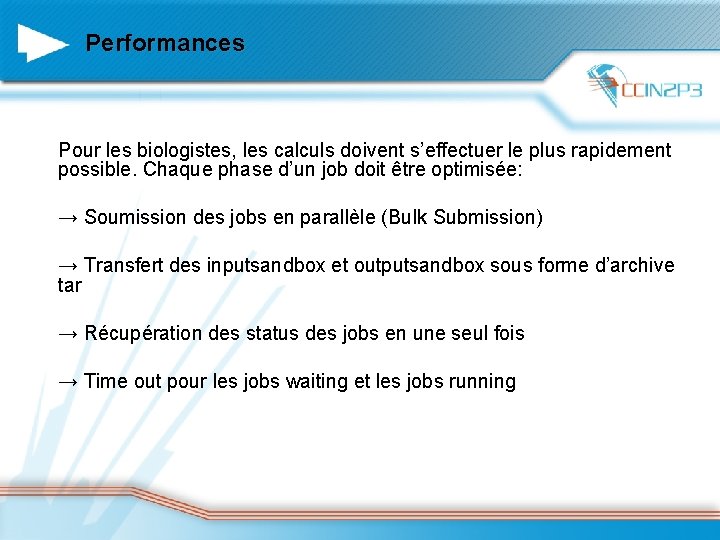 Performances

CCIN2P3

Pour les biologistes, les calculs doivent s’effectuer le plus rapidement possible. Chaque phase d’un job doit être optimisée:

→ Soumission des jobs en parallèle (Bulk Submission)

→ Transfert des inputsandbox et outputsandbox sous forme d’archive tar

→ Récupération des status des jobs en une seul fois

→ Time out pour les jobs waiting et les jobs running